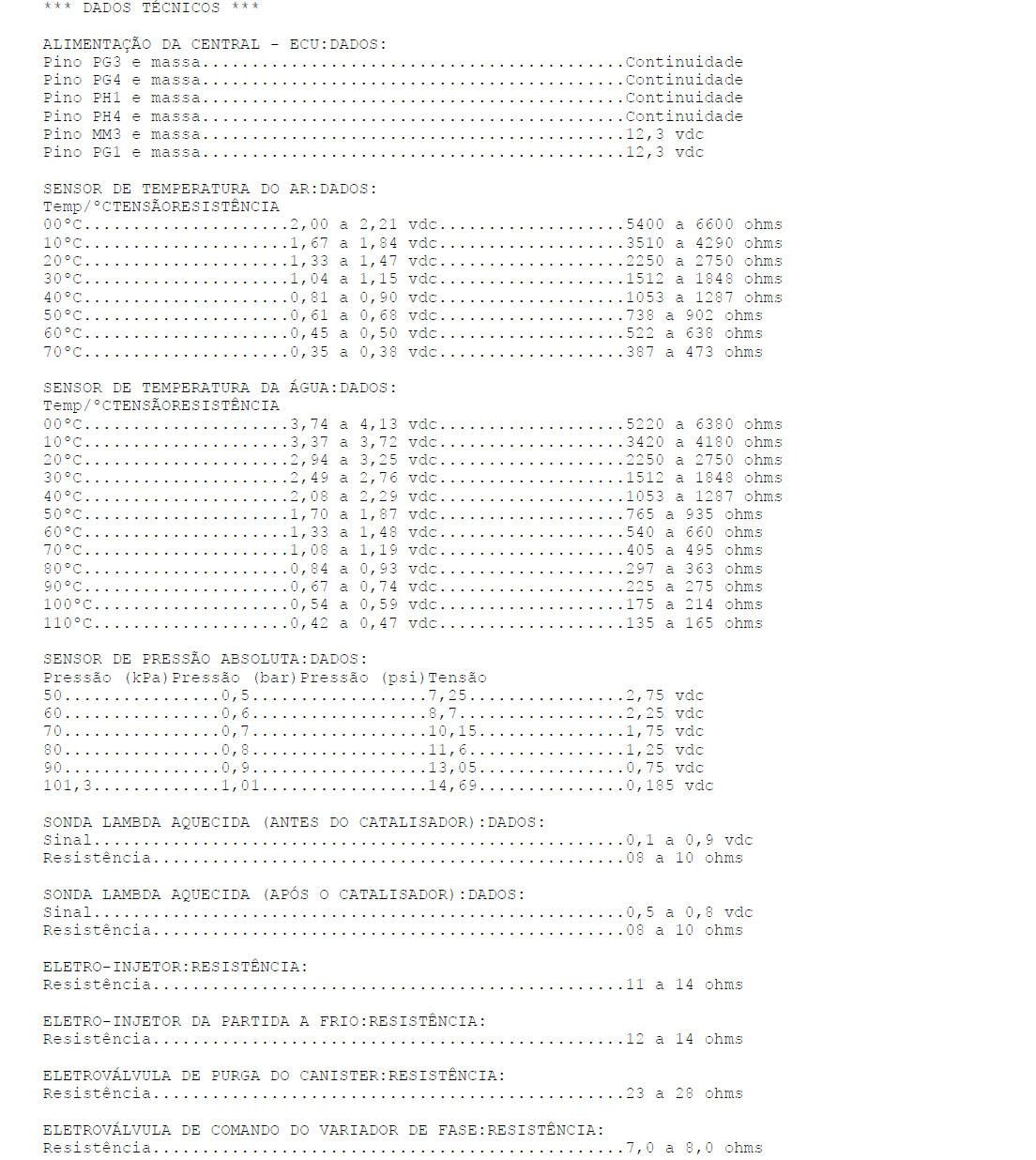 *** DADOS TÉCNICOS ***

ALIMENTAÇÃO DA CENTRAL - ECU:DADOS:
Pino PG3 e massa Continuidade
Pino PG4 e massa Continuidade
Pino PH1 e massa Continuidade
Pino PH4 e massa Continuidade
Pino MM3 e massa 12,3 vdc
Pino PG1 e massa 12,3 vdc

SENSOR DE TEMPERATURA DO AR:DADOS:
Temp/°CTENSÃORESISTÊNCIA
00°C 2,00 a 2,21 vdc 5400 a 6600 ohms
10°C 1,67 a 1,84 vdc 3510 a 4290 ohms
20°C 1,33 a 1,47 vdc 2250 a 2750 ohms
30°C 1,04 a 1,15 vdc 1512 a 1848 ohms
40°C 0,81 a 0,90 vdc 1053 a 1287 ohms
50°C 0,61 a 0,68 vdc 738 a 902 ohms
60°C 0,45 a 0,50 vdc 522 a 638 ohms
70°C 0,35 a 0,38 vdc 387 a 473 ohms

SENSOR DE TEMPERATURA DA ÁGUA:DADOS:
Temp/°CTENSÃORESISTÊNCIA
00°C 3,74 a 4,13 vdc 5220 a 6380 ohms
10°C 3,37 a 3,72 vdc 3420 a 4180 ohms
20°C 2,94 a 3,25 vdc 2250 a 2750 ohms
30°C 2,49 a 2,76 vdc 1512 a 1848 ohms
40°C 2,08 a 2,29 vdc 1053 a 1287 ohms
50°C 1,70 a 1,87 vdc 765 a 935 ohms
60°C 1,33 a 1,48 vdc 540 a 660 ohms
70°C 1,08 a 1,19 vdc 405 a 495 ohms
80°C 0,84 a 0,93 vdc 297 a 363 ohms
90°C 0,67 a 0,74 vdc 225 a 275 ohms
100°C 0,54 a 0,59 vdc 175 a 214 ohms
110°C 0,42 a 0,47 vdc 135 a 165 ohms

SENSOR DE PRESSÃO ABSOLUTA:DADOS:
Pressão (kPa)Pressão (bar)Pressão (psi)Tensão
50 0,5 7,25 2,75 vdc
60 0,6 8,7 2,25 vdc
70 0,7 10,15 1,75 vdc
80 0,8 11,6 1,25 vdc
90 0,9 13,05 0,75 vdc
101,3 1,01 14,69 0,185 vdc

SONDA LAMBDA AQUECIDA (ANTES DO CATALISADOR):DADOS:
Sinal 0,1 a 0,9 vdc
Resistência 08 a 10 ohms

SONDA LAMBDA AQUECIDA (APÓS O CATALISADOR):DADOS:
Sinal 0,5 a 0,8 vdc
Resistência 08 a 10 ohms

ELETRO-INJETOR:RESISTÊNCIA:
Resistência 11 a 14 ohms

ELETRO-INJETOR DA PARTIDA A FRIO:RESISTÊNCIA:
Resistência 12 a 14 ohms

ELETROVÁLVULA DE PURGA DO CANISTER:RESISTÊNCIA:
Resistência 23 a 28 ohms

ELETROVÁLVULA DE COMANDO DO VARIADOR DE FASE:RESISTÊNCIA:
Resistência 7,0 a 8,0 ohms